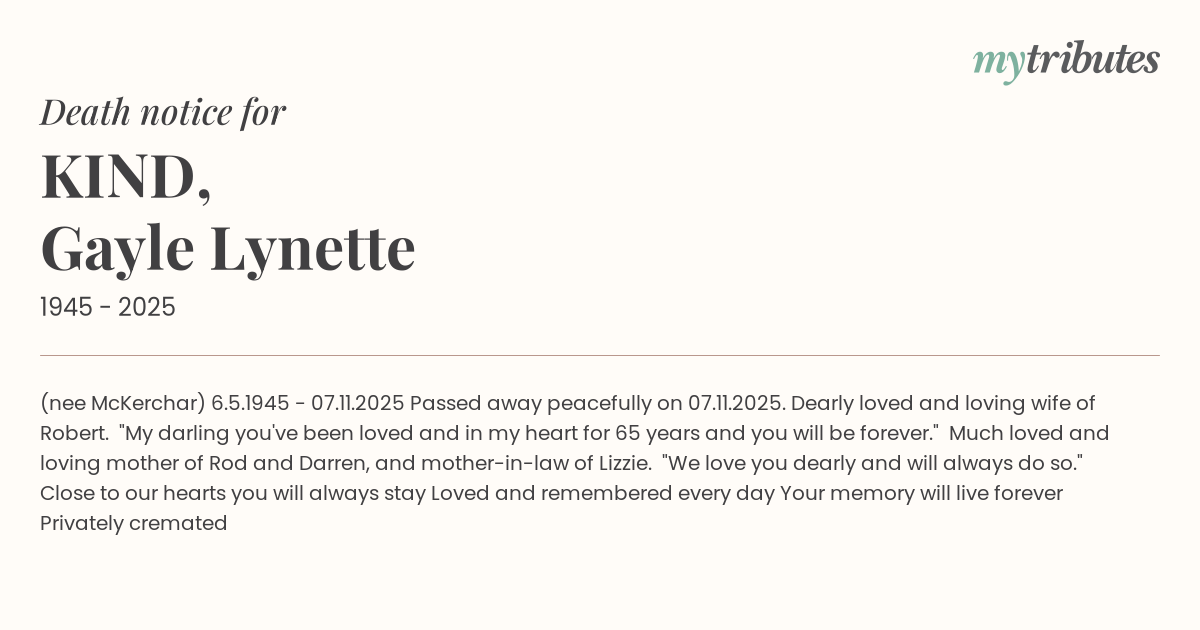 mytributes

Death notice for

KIND,
Gayle Lynette

1945 - 2025

(nee McKerchar) 6.5.1945 - 07.11.2025 Passed away peacefully on 07.11.2025. Dearly loved and loving wife of Robert. "My darling you've been loved and in my heart for 65 years and you will be forever." Much loved and loving mother of Rod and Darren, and mother-in-law of Lizzie. "We love you dearly and will always do so." Close to our hearts you will always stay Loved and remembered every day Your memory will live forever Privately cremated